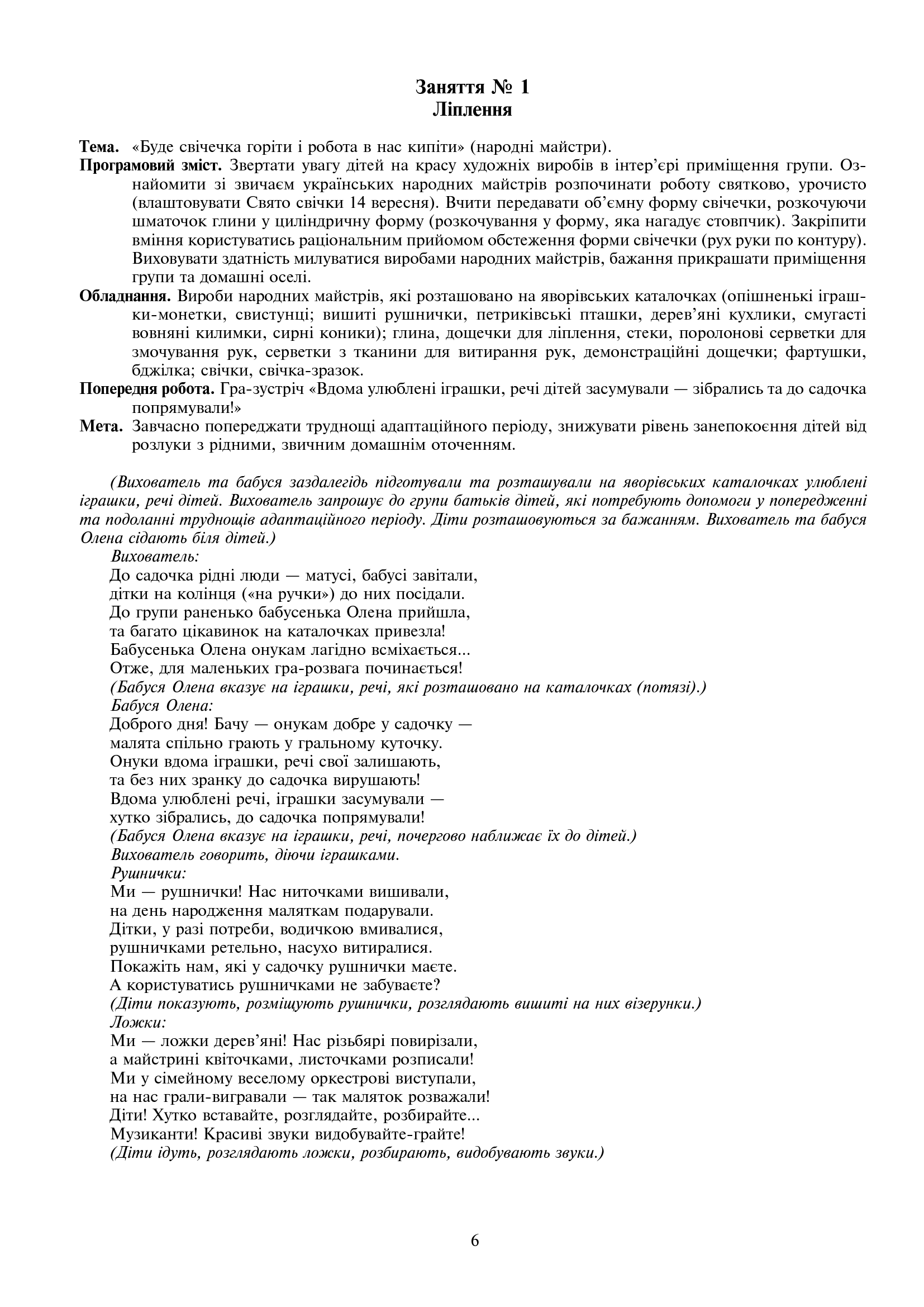 Заняття № 1
Ліплення

Тема. «Буде свічечка горіти і робота в нас кипіти» (народні майстри).

Програмовий зміст. Звертати увагу дітей на красу художніх виробів в інтер'єрі приміщення групи. Ознайомити зі звичаєм українських народних майстрів розпочинати роботу святково, урочисто (влаштовувати Свято свічки 14 вересня). Вчити передавати об'ємну форму свічечки, розкочуючи шматочок глини у циліндричну форму (розкочування у форму, яка нагадує стовпчик). Закріпити вміння користуватись раціональним прийомом обстеження форми свічечки (рух руки по контуру). Виховувати здатність милуватися виробами народних майстрів, бажання прикрашати приміщення групи та домашні оселі.

Обладнання. Вироби народних майстрів, які розташовано на яворівських каталочках (опішненькі іграшки-монетки, свистунці; вишиті рушнички, петриківські пташки, дерев'яні кухлики, смугасті вовняні килимки, сирні коники); глина, дощечки для ліплення, стеки, поролонові серветки для змочування рук, серветки з тканини для витирання рук, демонстраційні дощечки; фартушки, бджілка; свічки, свічка-зразок.

Попередня робота. Гра-зустріч «Вдома улюблені іграшки, речі дітей засумували — зібрались та до садочка попрямували!»

Мета. Завчасно попереджати труднощі адаптаційного періоду, знижувати рівень занепокоєння дітей від розлуки з рідними, звичним домашнім оточенням.

(Вихователь та бабуся заздалегідь підготували та розташували на яворівських каталочках улюблені іграшки, речі дітей. Вихователь запрошує до групи батьків дітей, які потребують допомоги у попередженні та подоланні труднощів адаптаційного періоду. Діти розташовуються за бажанням. Вихователь та бабуся Олена сідають біля дітей.)

Вихователь:
До садочка рідні люди — матусі, бабусі завітали,
дітки на колінця («на ручки») до них посідали.
До групи раненько бабусенька Олена прийшла,
та багато цікавинок на каталочках привезла!
Бабусенька Олена онукам лагідно всміхається...
Отже, для маленьких гра-розвага починається!
(Бабуся Олена вказує на іграшки, речі, які розташовано на каталочках (потязі).)
Бабуся Олена:
Доброго дня! Бачу — онукам добре у садочку —
малята спільно грають у гральному куточку.
Онуки вдома іграшки, речі свої залишають,
та без них зранку до садочка вирушають!
Вдома улюблені речі, іграшки засумували —
хутко зібрались, до садочка попрямували!
(Бабуся Олена вказує на іграшки, речі, почергово наближає їх до дітей.)
Вихователь говорить, діючи іграшками.
Рушнички:
Ми — рушнички! Нас ниточками вишивали,
на день народження маляткам подарували.
Дітки, у разі потреби, водичкою вмивалися,
рушничками ретельно, насухо витиралися.
Покажіть нам, які у садочку рушнички маєте.
А користуватись рушничками не забуваєте?
(Діти показують, розміщують рушнички, розглядають вишиті на них візерунки.)
Ложки:
Ми — ложки дерев'яні! Нас різьбярі повирізали,
а майстрині квіточками, листочками розписали!
Ми у сімейному веселому оркестрові виступали,
на нас грали-вигравали — так маляток розважали!
Діти! Хутко вставайте, розглядайте, розбирайте...
Музиканти! Красиві звуки видобувайте-грайте!
(Діти ідуть, розглядають ложки, розбирають, видобувають звуки.)

6